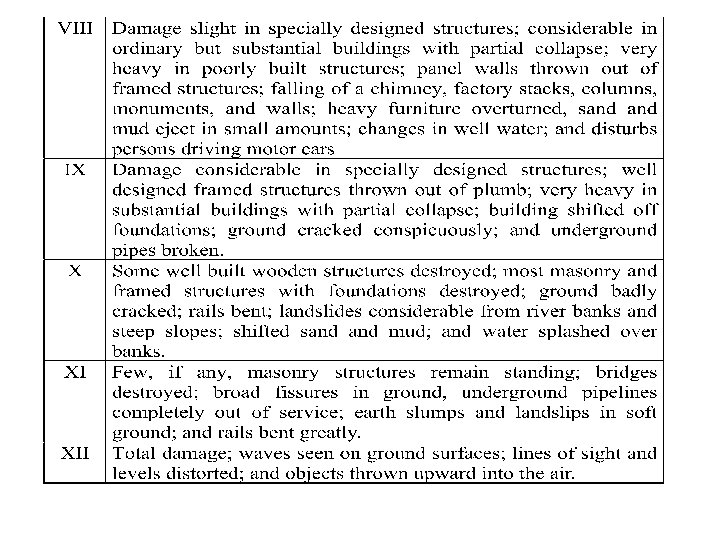 | | |
|---|---|
| VIII | Damage slight in specially designed structures; considerable in ordinary but substantial buildings with partial collapse; very heavy in poorly built structures; panel walls thrown out of framed structures; falling of a chimney, factory stacks, columns, monuments, and walls; heavy furniture overturned, sand and mud eject in small amounts; changes in well water; and disturbs persons driving motor cars |
| IX | Damage considerable in specially designed structures; well designed framed structures thrown out of plumb; very heavy in substantial buildings with partial collapse; building shifted off foundations; ground cracked conspicuously; and underground pipes broken. |
| X | Some well built wooden structures destroyed; most masonry and framed structures with foundations destroyed; ground badly cracked; rails bent; landslides considerable from river banks and steep slopes; shifted sand and mud; and water splashed over banks. |
| XI | Few, if any, masonry structures remain standing; bridges destroyed; broad fissures in ground, underground pipelines completely out of service; earth slumps and landslips in soft ground; and rails bent greatly. |
| XII | Total damage; waves seen on ground surfaces; lines of sight and levels distorted; and objects thrown upward into the air. |